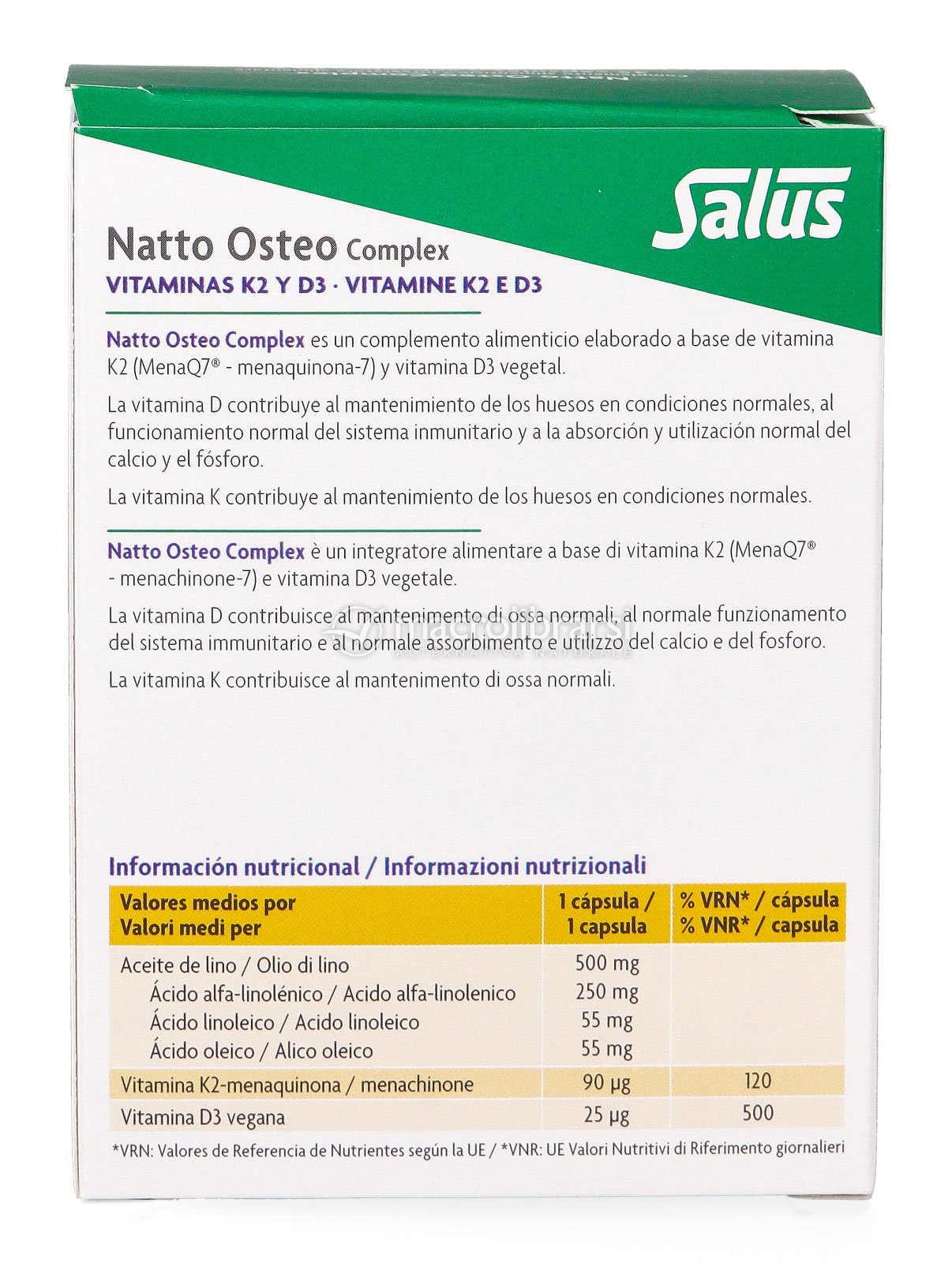 Salus

Natto Osteo Complex
VITAMINAS K2 Y D3 · VITAMINE K2 E D3

Natto Osteo Complex es un complemento alimenticio elaborado a base de vitamina K2 (MenaQ7® - menaquinona-7) y vitamina D3 vegetal.

La vitamina D contribuye al mantenimiento de los huesos en condiciones normales, al funcionamiento normal del sistema inmunitario y a la absorción y utilización normal del calcio y el fósforo.

La vitamina K contribuye al mantenimiento de los huesos en condiciones normales.

Natto Osteo Complex è un integratore alimentare a base di vitamina K2 (MenaQ7® - menachinone-7) e vitamina D3 vegetale.

La vitamina D contribuisce al mantenimento di ossa normali, al normale funzionamento del sistema immunitario e al normale assorbimento e utilizzo del calcio e del fosforo.

La vitamina K contribuisce al mantenimento di ossa normali.

macrolibrarsi
ALTERNATIVA NATURALE

Información nutricional / Informazioni nutrizionali

| Valores medios por Valori medi per | 1 cápsula / 1 capsula | % VRN* / cápsula % VNR* / capsula |
|---|---|---|
| Aceite de lino / Olio di lino | 500 mg | |
| Ácido alfa-linolénico / Acido alfa-linolenico | 250 mg | |
| Ácido linoleico / Acido linoleico | 55 mg | |
| Ácido oleico / Alico oleico | 55 mg | |
| Vitamina K2-menaquinona / menachinone | 90 µg | 120 |
| Vitamina D3 vegana | 25 µg | 500 |

*VRN: Valores de Referencia de Nutrientes según la UE / *VNR: UE Valori Nutritivi di Riferimento giornalieri